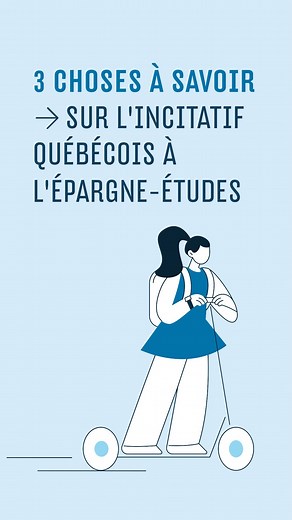 3 CHOSES À SAVOIR
→ SUR L'INCITATIF QUÉBÉCOIS À L'ÉPARGNE-ÉTUDES